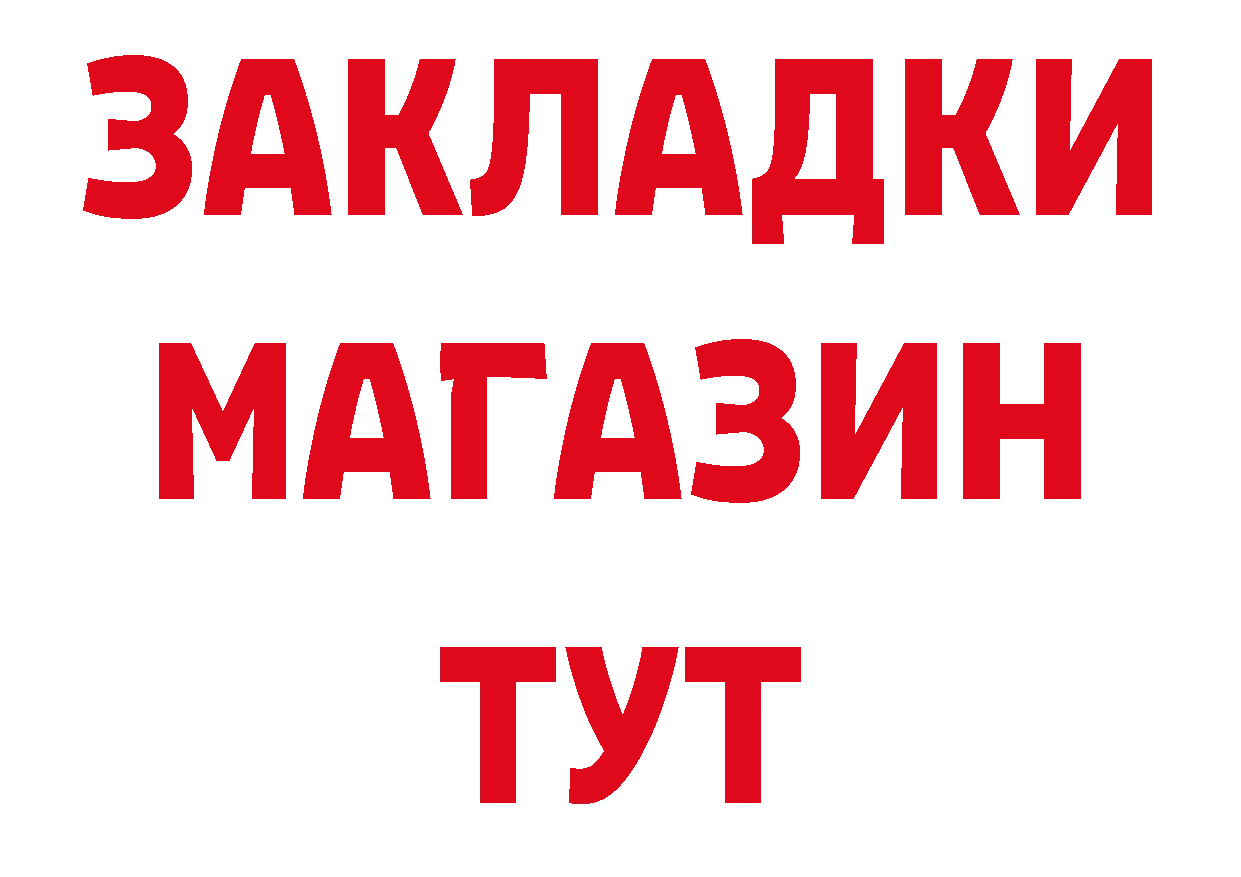 ЗАКЛАДКИ
МАГАЗИН
ТУТ